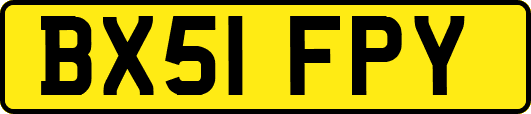 BX51 FPY